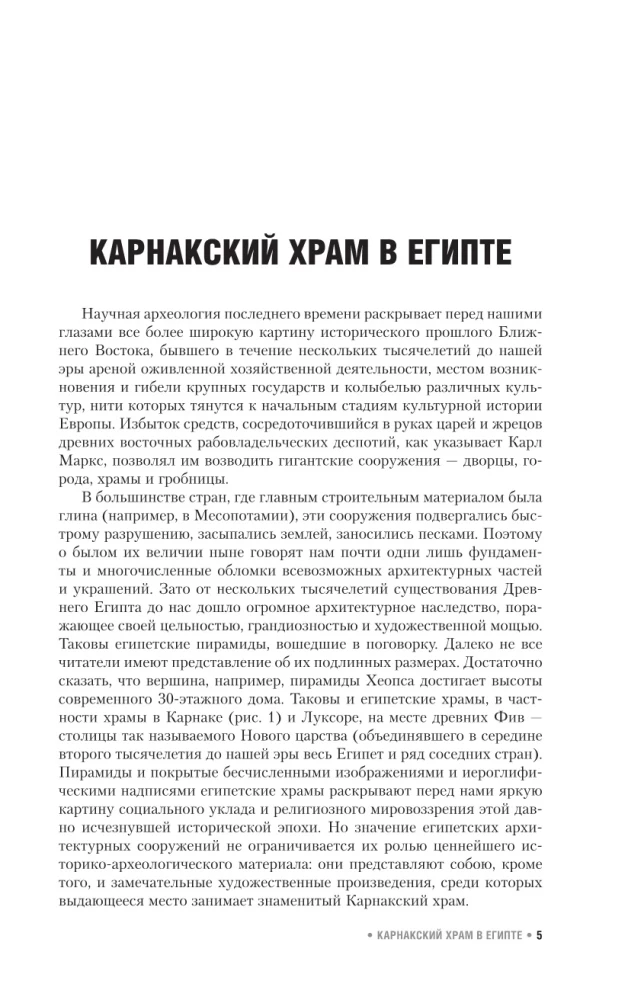 КАРНАКСКИЙ ХРАМ В ЕГИПТЕ

Научная археология последнего времени раскрывает перед нашими глазами все более широкую картину исторического прошлого Ближнего Востока, бывшего в течение нескольких тысячелетий до нашей эры ареной оживленной хозяйственной деятельности, местом возникновения и гибели крупных государств и колыбелью различных культур, нити которых тянутся к начальным стадиям культурной истории Европы. Избыток средств, сосредоточившийся в руках царей и жрецов древних восточных рабовладельческих деспотий, как указывает Карл Маркс, позволял им возводить гигантские сооружения — дворцы, города, храмы и гробницы.

В большинстве стран, где главным строительным материалом была глина (например, в Месопотамии), эти сооружения подвергались быстрому разрушению, засыпались землей, заносились песками. Поэтому о былом их величии ныне говорят нам почти одни лишь фундаменты и многочисленные обломки всевозможных архитектурных частей и украшений. Зато от нескольких тысячелетий существования Древнего Египта до нас дошло огромное архитектурное наследство, поражающее своей цельностью, грандиозностью и художественной мощью. Таковы египетские пирамиды, вошедшие в поговорку. Далеко не все читатели имеют представление об их подлинных размерах. Достаточно сказать, что вершина, например, пирамиды Хеопса достигает высоты современного 30-этажного дома. Таковы и египетские храмы, в частности храмы в Карнаке (рис. 1) и Луксоре, на месте древних Фив — столицы так называемого Нового царства (объединявшего в середине второго тысячелетия до нашей эры весь Египет и ряд соседних стран). Пирамиды и покрытые бесчисленными изображениями и иероглифическими надписями египетские храмы раскрывают перед нами яркую картину социального уклада и религиозного мировоззрения этой давно исчезнувшей исторической эпохи. Но значение египетских архитектурных сооружений не ограничивается их ролью ценнейшего историко-археологического материала: они представляют собою, кроме того, и замечательные художественные произведения, среди которых выдающееся место занимает знаменитый Карнакский храм.

• КАРНАКСКИЙ ХРАМ В ЕГИПТЕ • 5